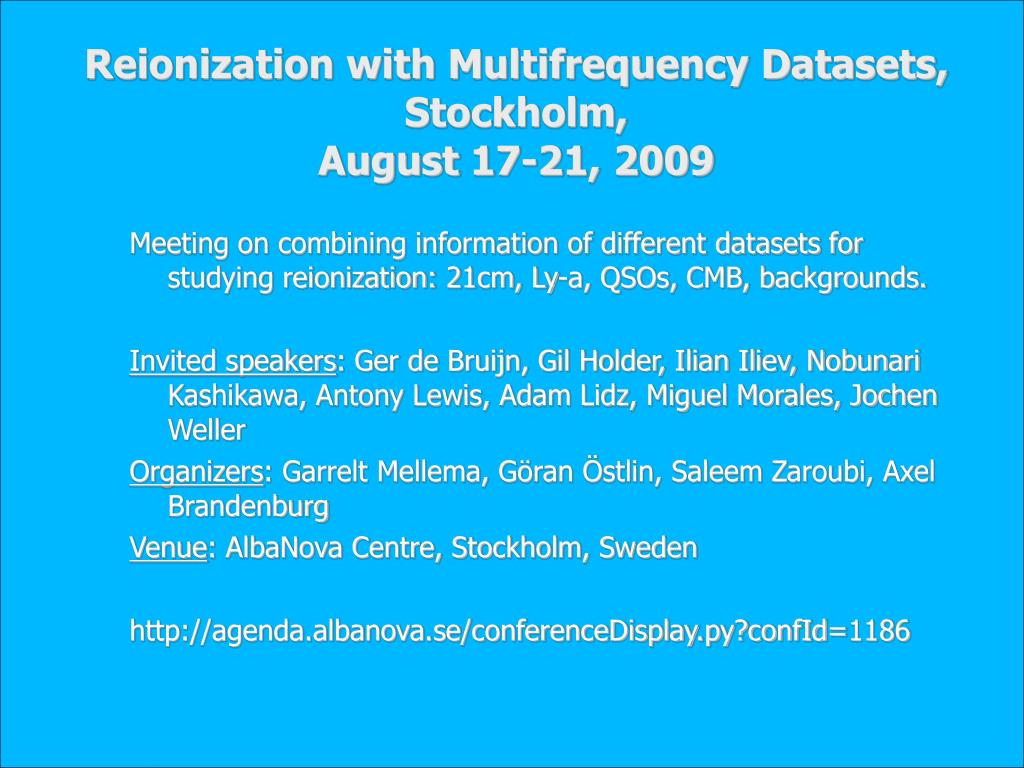 Reionization with Multifrequency Datasets, Stockholm, August 17-21, 2009

Meeting on combining information of different datasets for studying reionization: 21cm, Ly-a, QSOs, CMB, backgrounds.

Invited speakers: Ger de Bruijn, Gil Holder, Ilian Iliev, Nobunari Kashikawa, Antony Lewis, Adam Lidz, Miguel Morales, Jochen Weller

Organizers: Garrelt Mellema, Göran Östlin, Saleem Zaroubi, Axel Brandenburg

Venue: AlbaNova Centre, Stockholm, Sweden

http://agenda.albanova.se/conferenceDisplay.py?confId=1186